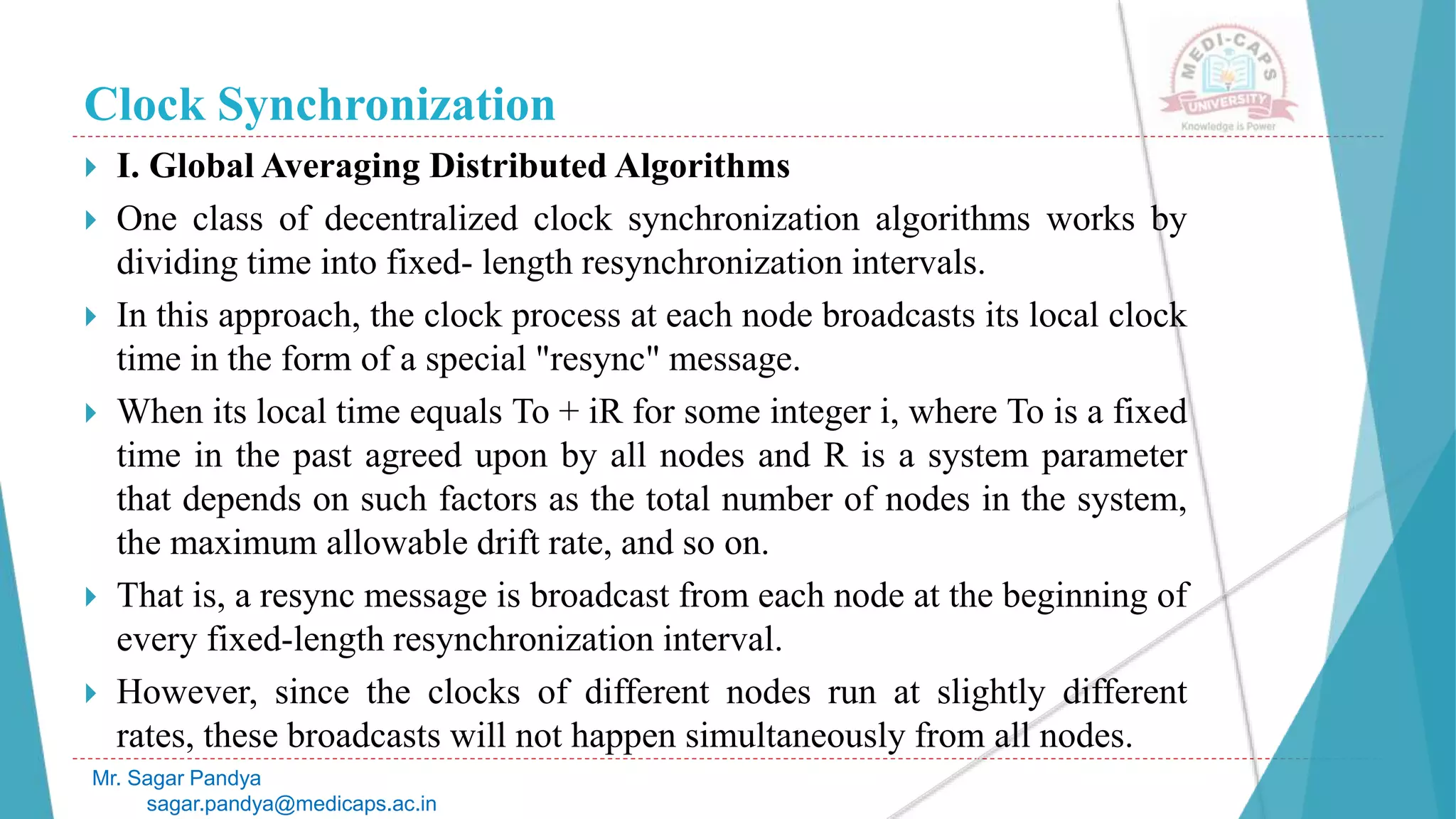 Clock Synchronization

MEDI-CAPS UNIVERSITY
Knowledge is Power

I. Global Averaging Distributed Algorithms

One class of decentralized clock synchronization algorithms works by dividing time into fixed- length resynchronization intervals.

In this approach, the clock process at each node broadcasts its local clock time in the form of a special "resync" message.

When its local time equals To + iR for some integer i, where To is a fixed time in the past agreed upon by all nodes and R is a system parameter that depends on such factors as the total number of nodes in the system, the maximum allowable drift rate, and so on.

That is, a resync message is broadcast from each node at the beginning of every fixed-length resynchronization interval.

However, since the clocks of different nodes run at slightly different rates, these broadcasts will not happen simultaneously from all nodes.

Mr. Sagar Pandya
sagar.pandya@medicaps.ac.in